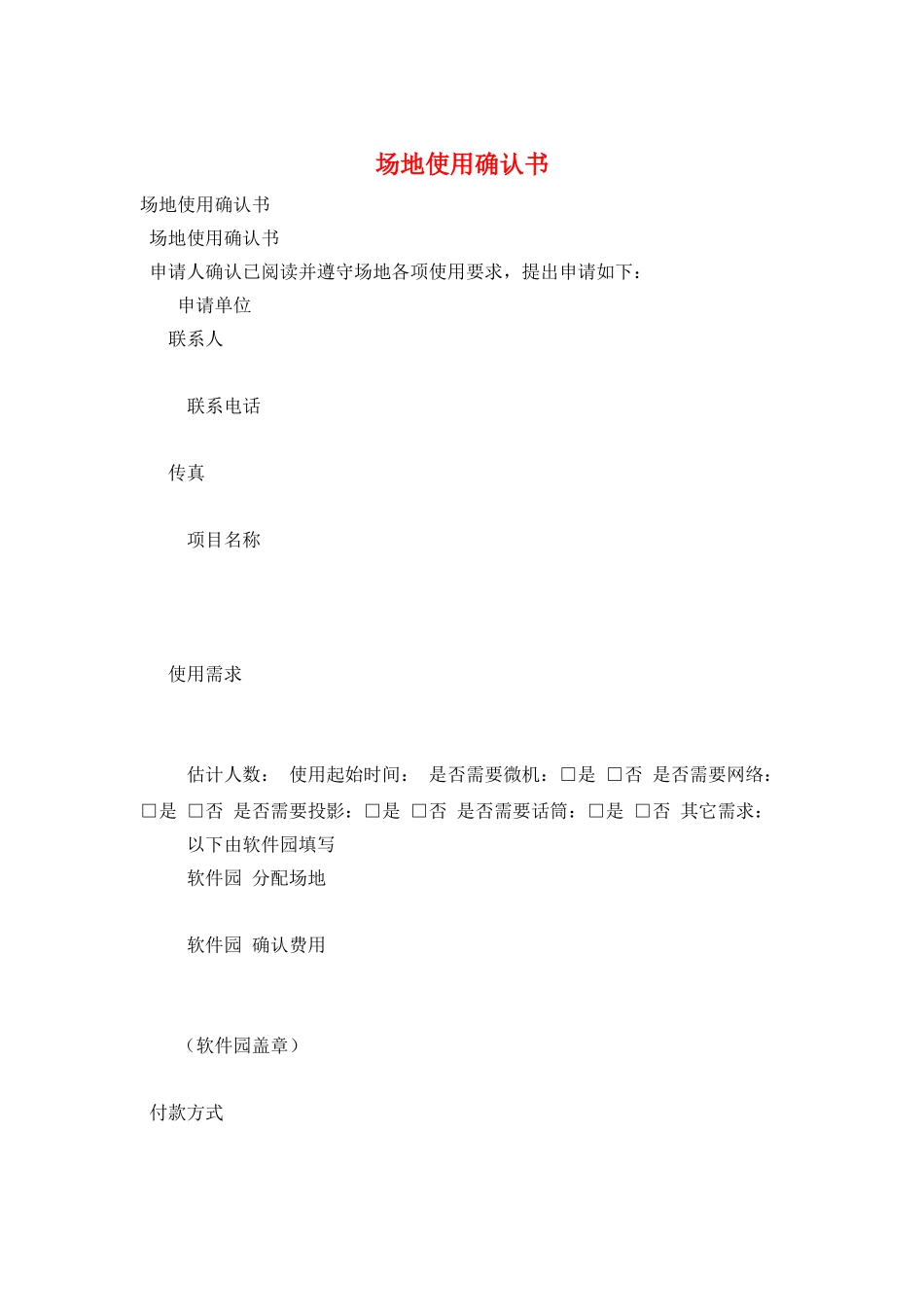 场地使用确认书

场地使用确认书

场地使用确认书

申请人确认已阅读并遵守场地各项使用要求，提出申请如下：

申请单位

联系人

联系电话

传真

项目名称

使用需求

估计人数： 使用起始时间： 是否需要微机：□是 □否 是否需要网络：□是 □否 是否需要投影：□是 □否 是否需要话筒：□是 □否 其它需求：

以下由软件园填写

软件园 分配场地

软件园 确认费用

（软件园盖章）

付款方式